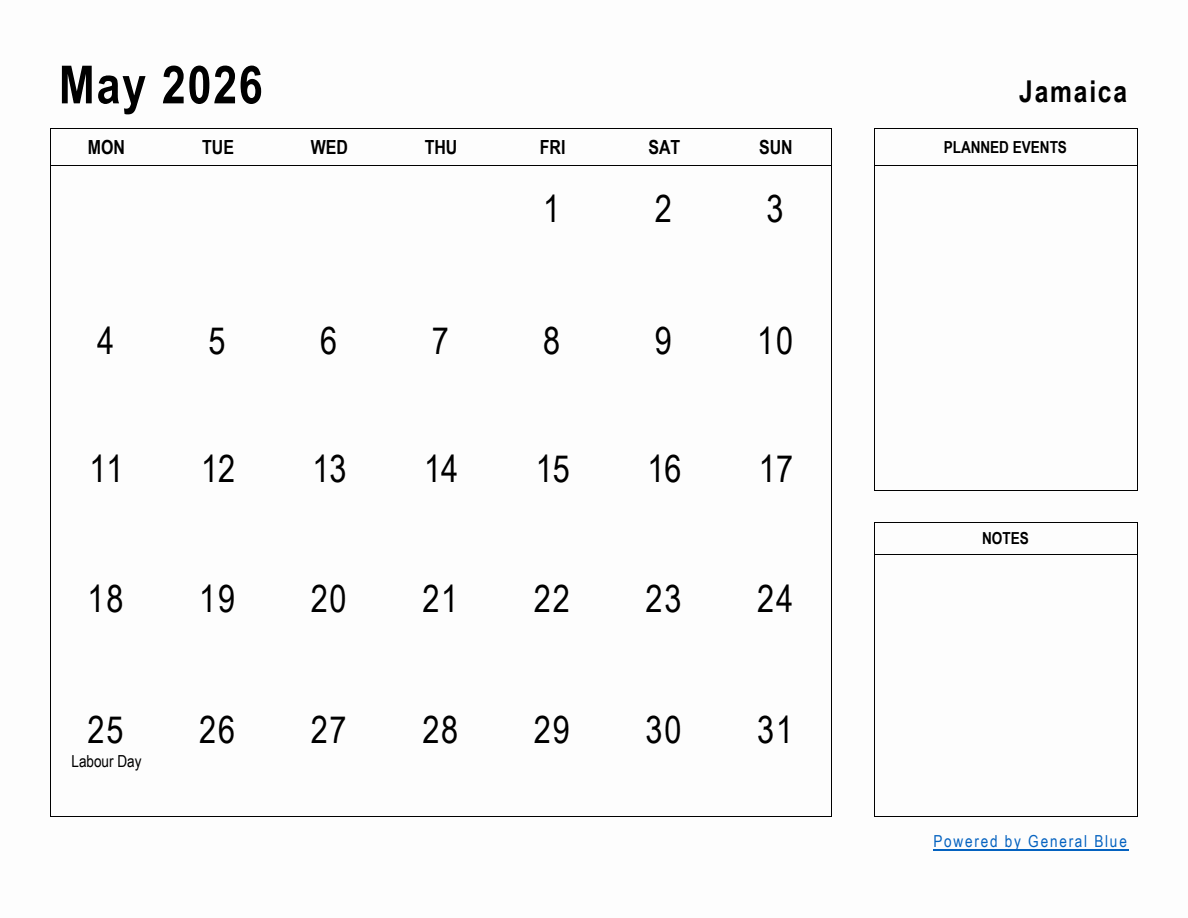 May 2026

Jamaica

| MON | TUE | WED | THU | FRI | SAT | SUN |
|---|---|---|---|---|---|---|
| | | | | 1 | 2 | 3 |
| 4 | 5 | 6 | 7 | 8 | 9 | 10 |
| 11 | 12 | 13 | 14 | 15 | 16 | 17 |
| 18 | 19 | 20 | 21 | 22 | 23 | 24 |
| 25 Labour Day | 26 | 27 | 28 | 29 | 30 | 31 |

PLANNED EVENTS

NOTES

Powered by General Blue